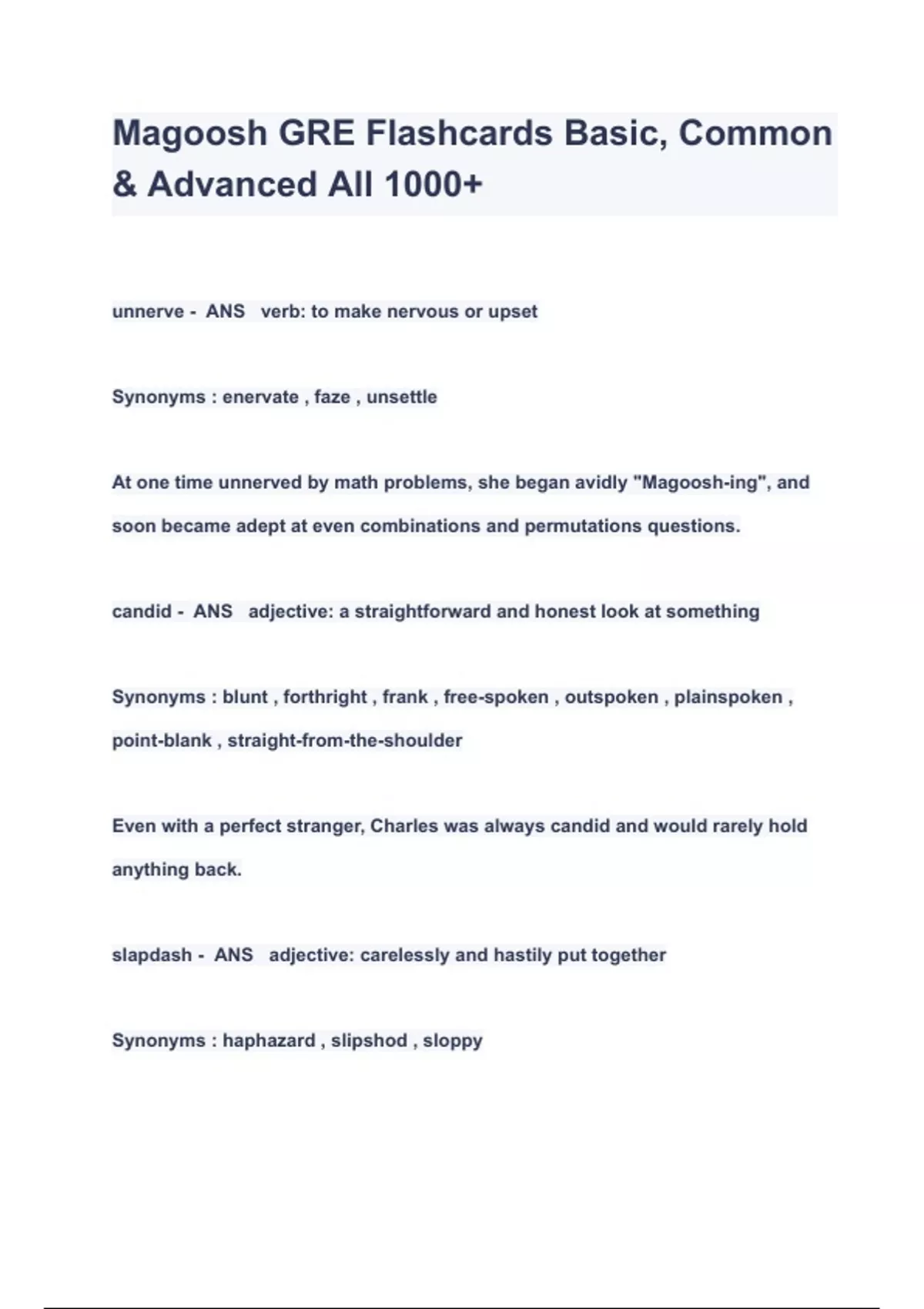 Magoosh GRE Flashcards Basic, Common & Advanced All 1000+

unnerve - ANS verb: to make nervous or upset

Synonyms : enervate , faze , unsettle

At one time unnerved by math problems, she began avidly "Magoosh-ing", and soon became adept at even combinations and permutations questions.

candid - ANS adjective: a straightforward and honest look at something

Synonyms : blunt , forthright , frank , free-spoken , outspoken , plainspoken , point-blank , straight-from-the-shoulder

Even with a perfect stranger, Charles was always candid and would rarely hold anything back.

slapdash - ANS adjective: carelessly and hastily put together

Synonyms : haphazard , slipshod , sloppy